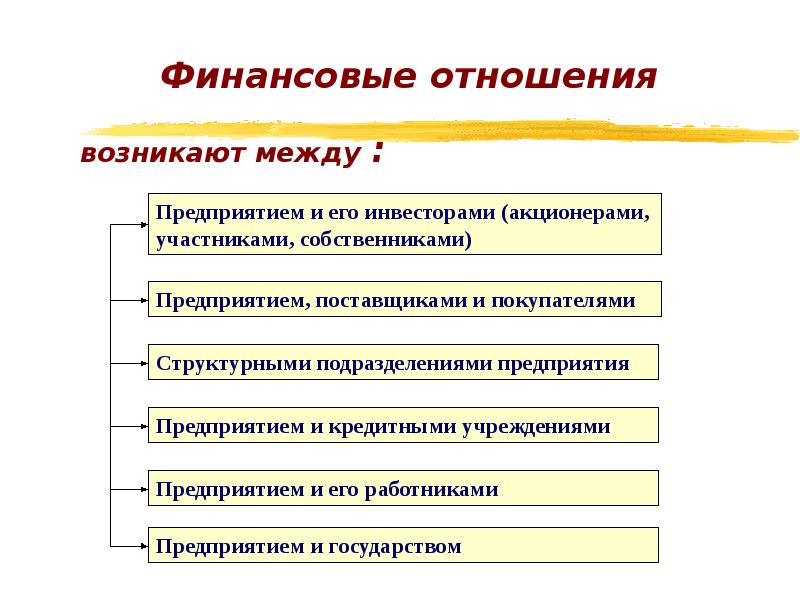 Финансовые отношения

возникают между :

Предприятием и его инвесторами (акционерами, участниками, собственниками)

Предприятием, поставщиками и покупателями

Структурными подразделениями предприятия

Предприятием и кредитными учреждениями

Предприятием и его работниками

Предприятием и государством